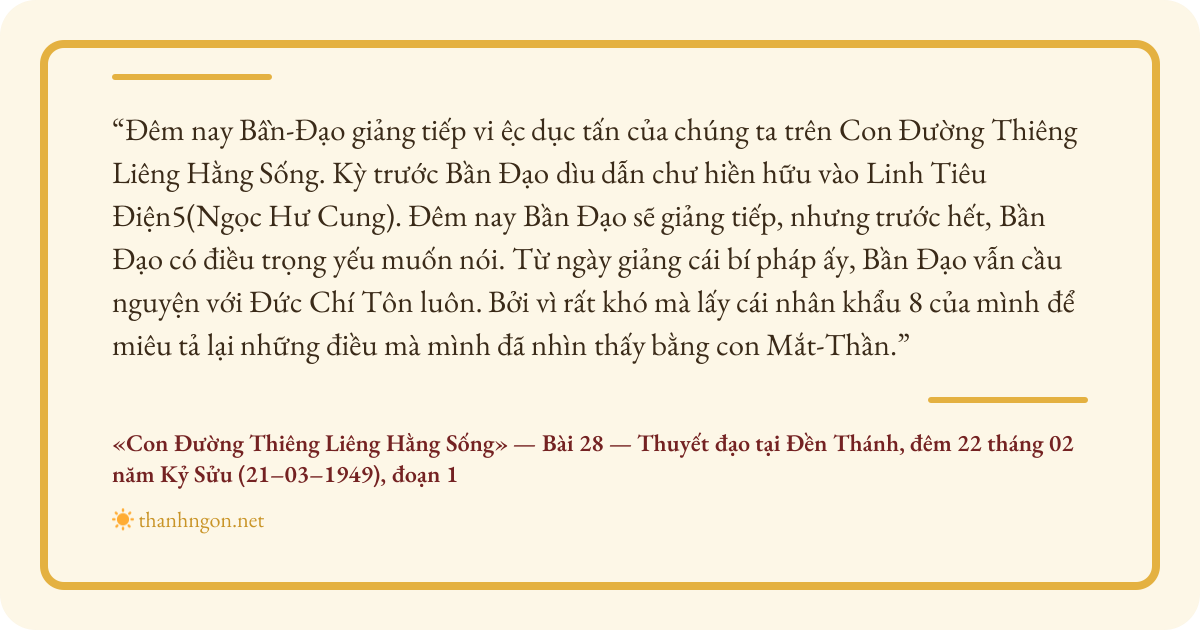 "Đêm nay Bần-Đạo giảng tiếp vi ệc dục tấn của chúng ta trên Con Đường Thiêng Liêng Hằng Sống. Kỳ trước Bần Đạo dìu dẫn chư hiền hữu vào Linh Tiêu Điện5(Ngọc Hư Cung). Đêm nay Bần Đạo sẽ giảng tiếp, nhưng trước hết, Bần Đạo có điều trọng yếu muốn nói. Từ ngày giảng cái bí pháp ấy, Bần Đạo vẫn cầu nguyện với Đức Chí Tôn luôn. Bởi vì rất khó mà lấy cái nhân khẩu 8 của mình để miêu tả lại những điều mà mình đã nhìn thấy bằng con Mắt-Thần."

«Con Đường Thiêng Liêng Hằng Sống» — Bài 28 — Thuyết đạo tại Đền Thánh, đêm 22 tháng 02 năm Kỷ Sửu (21–03–1949), đoạn 1

thanhngon.net